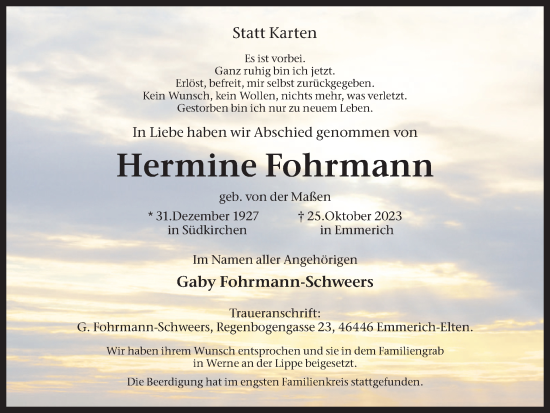 Statt Karten

Es ist vorbei.
Ganz ruhig bin ich jetzt.
Erlöst, befreit, mir selbst zurückgegeben.
Kein Wunsch, kein Wollen, nichts mehr, was verletzt.
Gestorben bin ich nur zu neuem Leben.

In Liebe haben wir Abschied genommen von

Hermine Fohrmann

geb. von der Maßen

* 31.Dezember 1927
in Südkirchen

† 25.Oktober 2023
in Emmerich

Im Namen aller Angehörigen

Gaby Fohrmann-Schweers

Traueranschrift:
G. Fohrmann-Schweers, Regenbogengasse 23, 46446 Emmerich-Elten.

Wir haben ihrem Wunsch entsprochen und sie in dem Familiengrab in Werne an der Lippe beigesetzt.

Die Beerdigung hat im engsten Familienkreis stattgefunden.